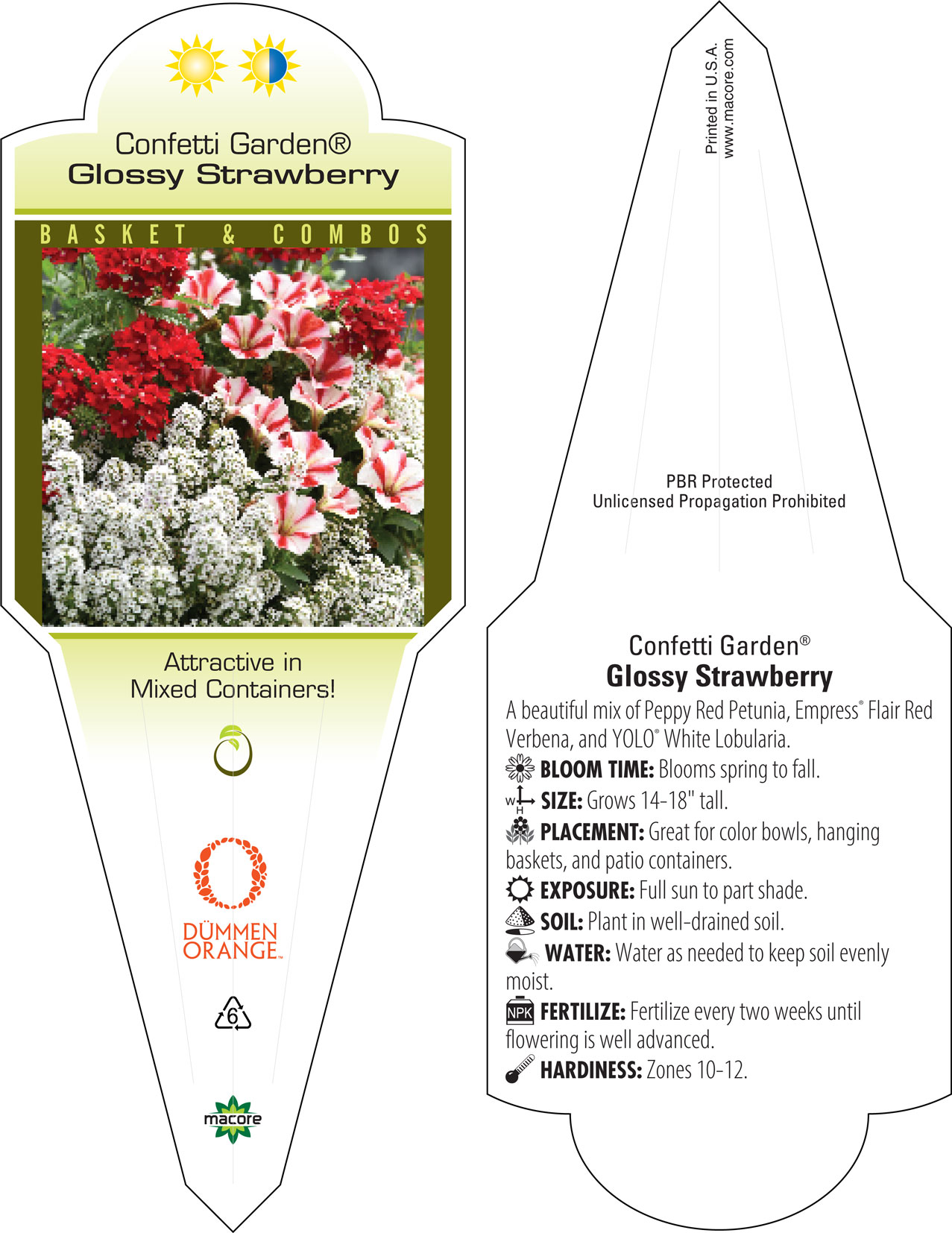 Confetti Garden®
Glossy Strawberry

BASKET & COMBOS

Attractive in Mixed Containers!

DÜMMEN ORANGE™

6

macore

Printed in U.S.A.
www.macore.com

PBR Protected
Unlicensed Propagation Prohibited

Confetti Garden®
Glossy Strawberry

A beautiful mix of Peppy Red Petunia, Empress® Flair Red Verbena, and YOLO® White Lobularia.

BLOOM TIME: Blooms spring to fall.

W H SIZE: Grows 14-18" tall.

PLACEMENT: Great for color bowls, hanging baskets, and patio containers.

EXPOSURE: Full sun to part shade.

SOIL: Plant in well-drained soil.

WATER: Water as needed to keep soil evenly moist.

NPK FERTILIZE: Fertilize every two weeks until flowering is well advanced.

HARDINESS: Zones 10-12.